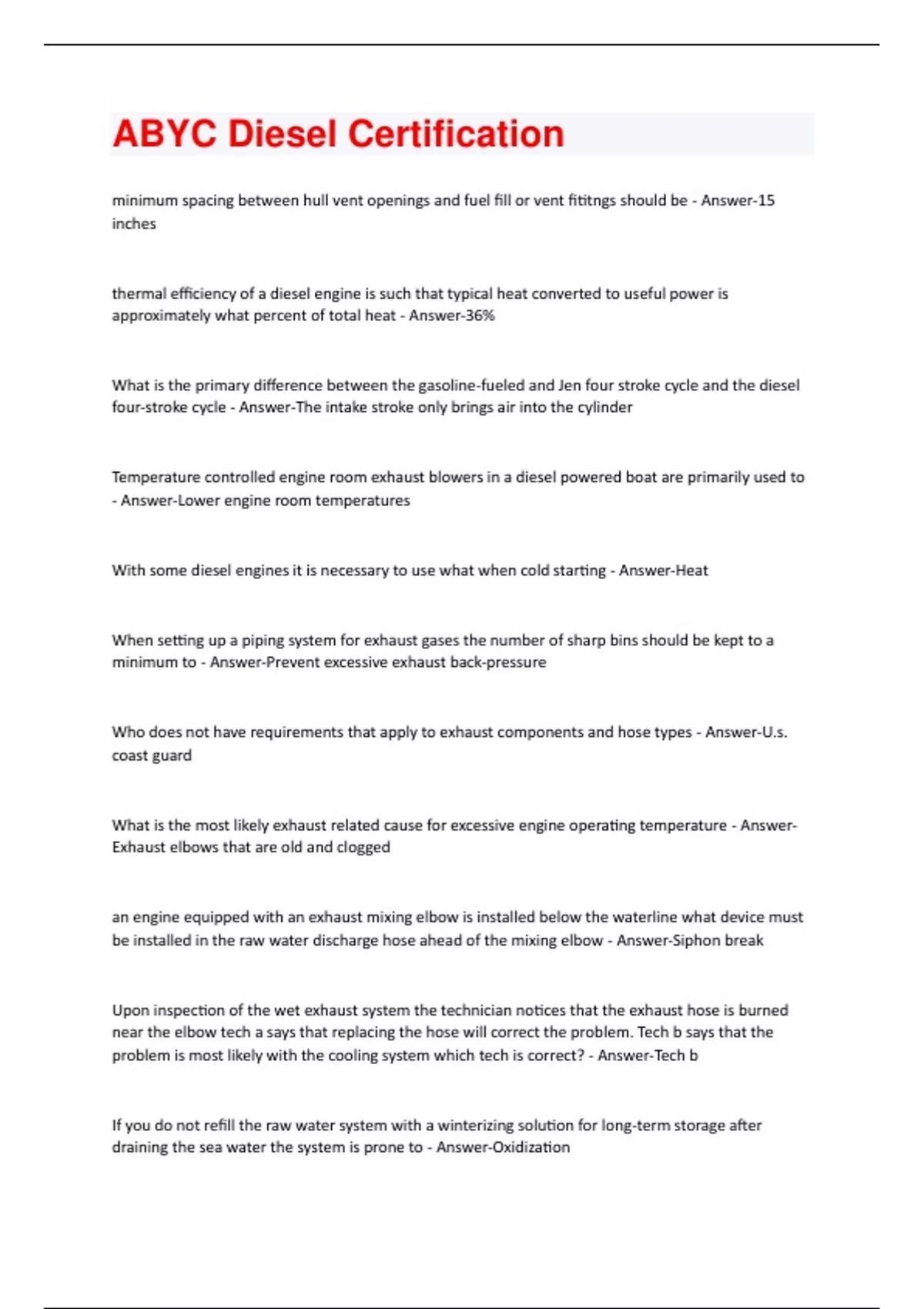 ABYC Diesel Certification

minimum spacing between hull vent openings and fuel fill or vent fititngs should be - Answer-15 inches

thermal efficiency of a diesel engine is such that typical heat converted to useful power is approximately what percent of total heat - Answer-36%

What is the primary difference between the gasoline-fueled and Jen four stroke cycle and the diesel four-stroke cycle - Answer-The intake stroke only brings air into the cylinder

Temperature controlled engine room exhaust blowers in a diesel powered boat are primarily used to - Answer-Lower engine room temperatures

With some diesel engines it is necessary to use what when cold starting - Answer-Heat

When setting up a piping system for exhaust gases the number of sharp bins should be kept to a minimum to - Answer-Prevent excessive exhaust back-pressure

Who does not have requirements that apply to exhaust components and hose types - Answer-U.s. coast guard

What is the most likely exhaust related cause for excessive engine operating temperature - Answer-Exhaust elbows that are old and clogged

an engine equipped with an exhaust mixing elbow is installed below the waterline what device must be installed in the raw water discharge hose ahead of the mixing elbow - Answer-Siphon break

Upon inspection of the wet exhaust system the technician notices that the exhaust hose is burned near the elbow tech a says that replacing the hose will correct the problem. Tech b says that the problem is most likely with the cooling system which tech is correct? - Answer-Tech b

If you do not refill the raw water system with a winterizing solution for long-term storage after draining the sea water the system is prone to - Answer-Oxidization